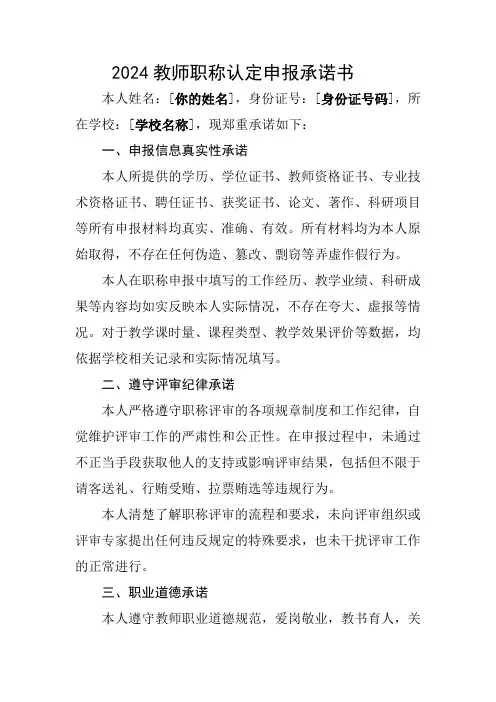 2024 教师职称认定申报承诺书

本人姓名：[你的姓名]，身份证号：[身份证号码]，所在学校：[学校名称]，现郑重承诺如下：

一、申报信息真实性承诺

本人所提供的学历、学位证书、教师资格证书、专业技术资格证书、聘任证书、获奖证书、论文、著作、科研项目等所有申报材料均真实、准确、有效。所有材料均为本人原始取得，不存在任何伪造、篡改、剽窃等弄虚作假行为。

本人在职称申报中填写的工作经历、教学业绩、科研成果等内容均如实反映本人实际情况，不存在夸大、虚报等情况。对于教学课时量、课程类型、教学效果评价等数据，均依据学校相关记录和实际情况填写。

二、遵守评审纪律承诺

本人严格遵守职称评审的各项规章制度和工作纪律，自觉维护评审工作的严肃性和公正性。在申报过程中，未通过不正当手段获取他人的支持或影响评审结果，包括但不限于请客送礼、行贿受贿、拉票贿选等违规行为。

本人清楚了解职称评审的流程和要求，未向评审组织或评审专家提出任何违反规定的特殊要求，也未干扰评审工作的正常进行。

三、职业道德承诺

本人遵守教师职业道德规范，爱岗敬业，教书育人，关